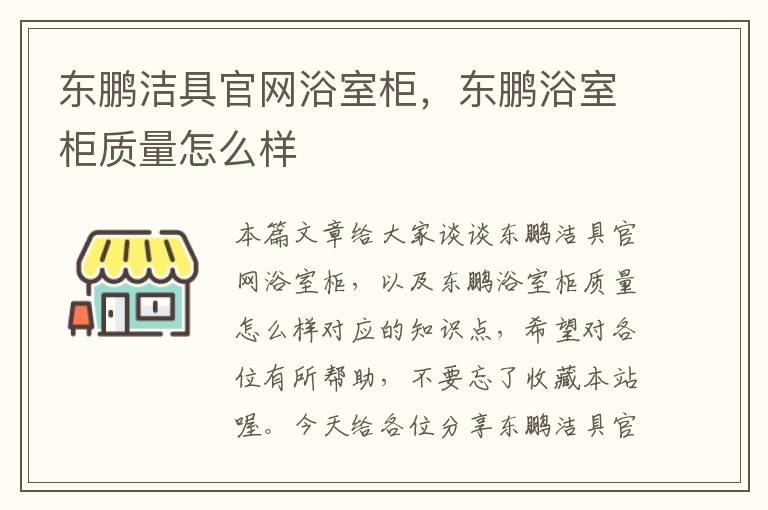 东鹏洁具官网浴室柜，东鹏浴室柜质量怎么样

本篇文章给大家谈谈东鹏洁具官网浴室柜，以及东鹏浴室柜质量怎么样对应的知识点，希望对各位有所帮助，不要忘了收藏本站喔。今天给各位分享东鹏洁具官